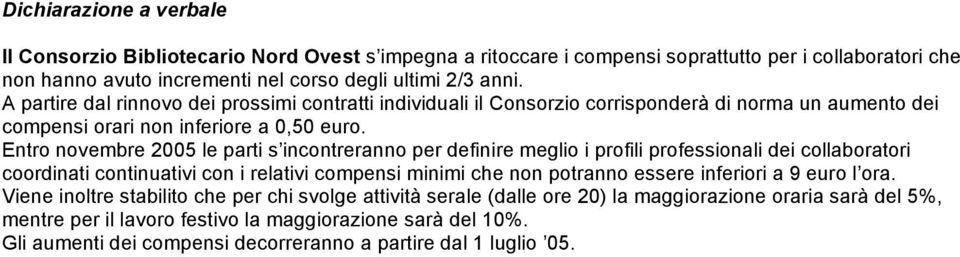 Dichiarazione a verbale

Il Consorzio Bibliotecario Nord Ovest s'impegna a ritoccare i compensi soprattutto per i collaboratori che non hanno avuto incrementi nel corso degli ultimi 2/3 anni.
A partire dal rinnovo dei prossimi contratti individuali il Consorzio corrisponderà di norma un aumento dei compensi orari non inferiore a 0,50 euro.
Entro novembre 2005 le parti s'incontreranno per definire meglio i profili professionali dei collaboratori coordinati continuativi con i relativi compensi minimi che non potranno essere inferiori a 9 euro l'ora.
Viene inoltre stabilito che per chi svolge attività serale (dalle ore 20) la maggiorazione oraria sarà del 5%, mentre per il lavoro festivo la maggiorazione sarà del 10%.
Gli aumenti dei compensi decorreranno a partire dal 1 luglio '05.